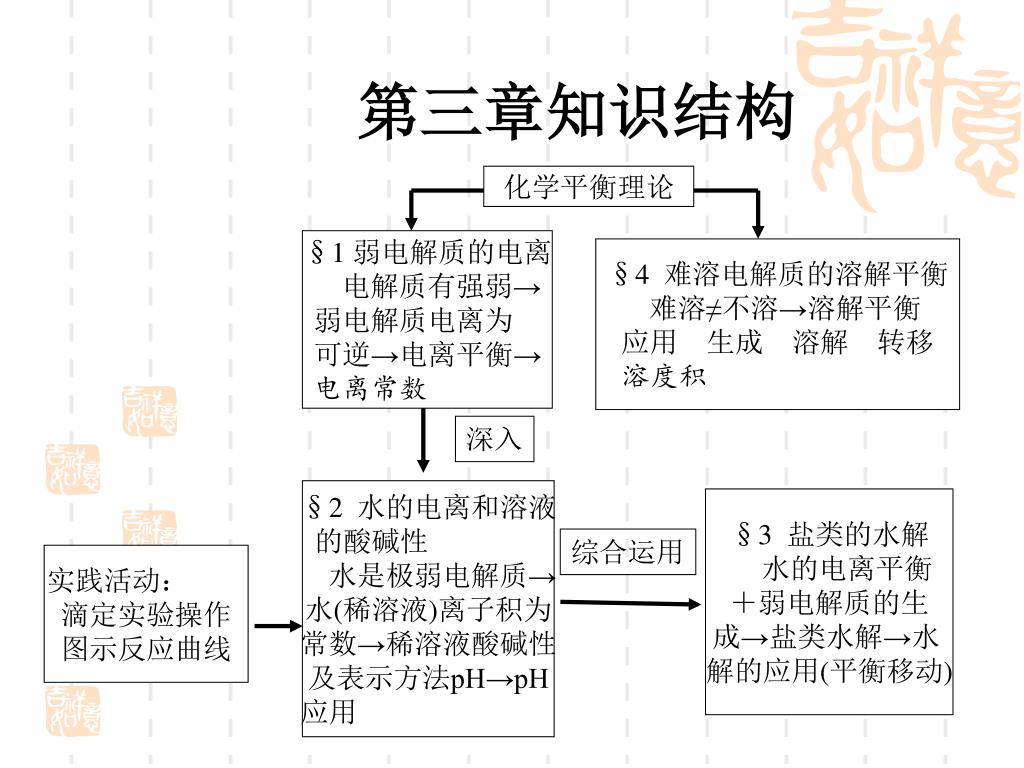 第三章知识结构

化学平衡理论

§1 弱电解质的电离
电解质有强弱→弱电解质电离为可逆→电离平衡→电离常数

§4 难溶电解质的溶解平衡
难溶≠不溶→溶解平衡
应用 生成 溶解 转移
溶度积

深入

§2 水的电离和溶液的酸碱性
水是极弱电解质→水(稀溶液)离子积为常数→稀溶液酸碱性及表示方法pH→pH应用

综合运用

§3 盐类的水解
水的电离平衡＋弱电解质的生成→盐类水解→水解的应用(平衡移动)

实践活动：
滴定实验操作
图示反应曲线